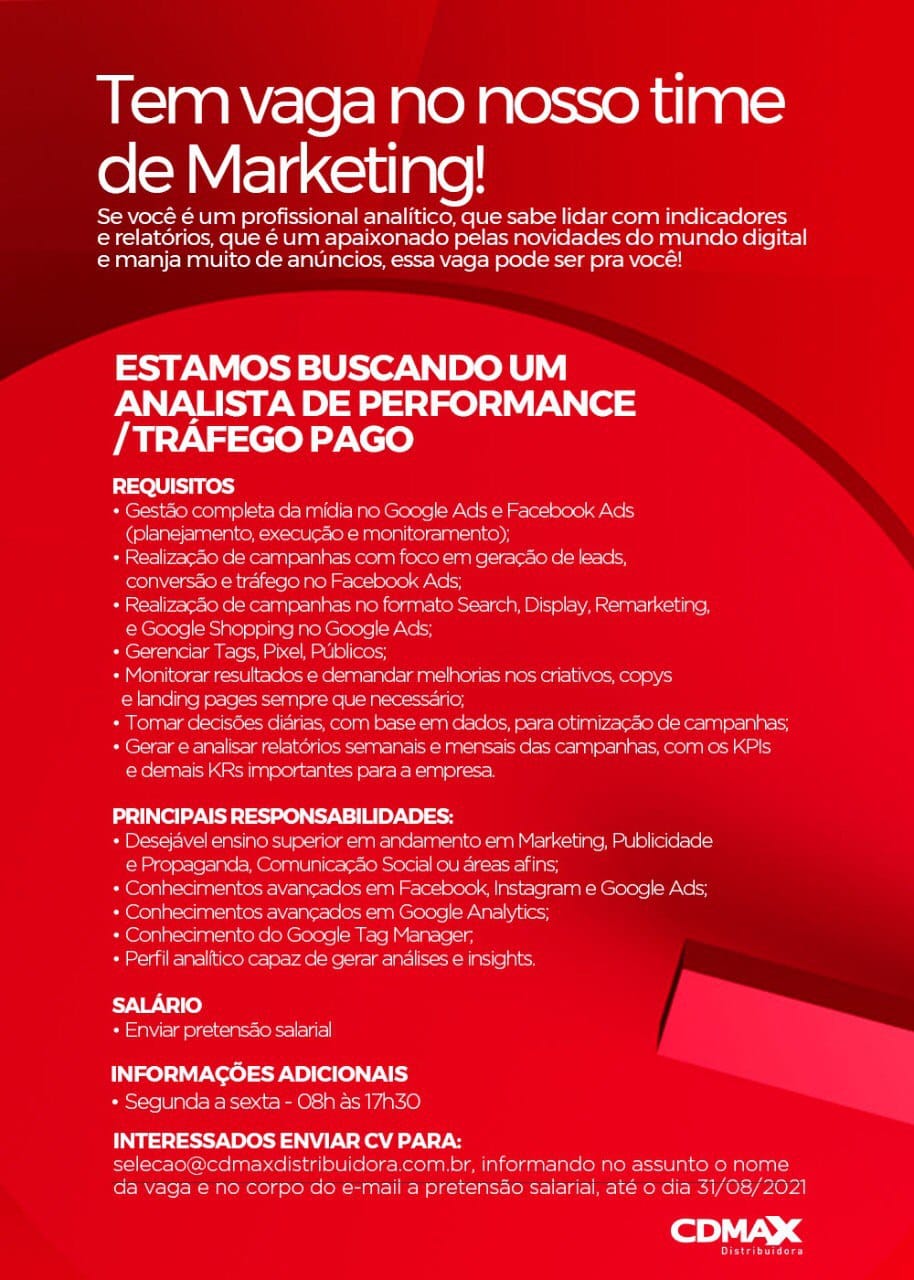 Tem vaga no nosso time de Marketing!

Se você é um profissional analítico, que sabe lidar com indicadores e relatórios, que é um apaixonado pelas novidades do mundo digital e manja muito de anúncios, essa vaga pode ser pra você!

ESTAMOS BUSCANDO UM ANALISTA DE PERFORMANCE /TRÁFEGO PAGO

REQUISITOS
• Gestão completa da mídia no Google Ads e Facebook Ads (planejamento, execução e monitoramento);
• Realização de campanhas com foco em geração de leads, conversão e tráfego no Facebook Ads;
• Realização de campanhas no formato Search, Display, Remarketing, e Google Shopping no Google Ads;
• Gerenciar Tags, Pixel, Públicos;
• Monitorar resultados e demandar melhorias nos criativos, copys e landing pages sempre que necessário;
• Tomar decisões diárias, com base em dados, para otimização de campanhas;
• Gerar e analisar relatórios semanais e mensais das campanhas, com os KPIs e demais KRs importantes para a empresa.

PRINCIPAIS RESPONSABILIDADES:
• Desejável ensino superior em andamento em Marketing, Publicidade e Propaganda, Comunicação Social ou áreas afins;
• Conhecimentos avançados em Facebook, Instagram e Google Ads;
• Conhecimentos avançados em Google Analytics;
• Conhecimento do Google Tag Manager;
• Perfil analítico capaz de gerar análises e insights.

SALÁRIO
• Enviar pretensão salarial

INFORMAÇÕES ADICIONAIS
• Segunda a sexta - 08h às 17h30

INTERESSADOS ENVIAR CV PARA:
selecao@cdmaxdistribuidora.com.br, informando no assunto o nome da vaga e no corpo do e-mail a pretensão salarial, até o dia 31/08/2021

CDMAX
Distribuidora